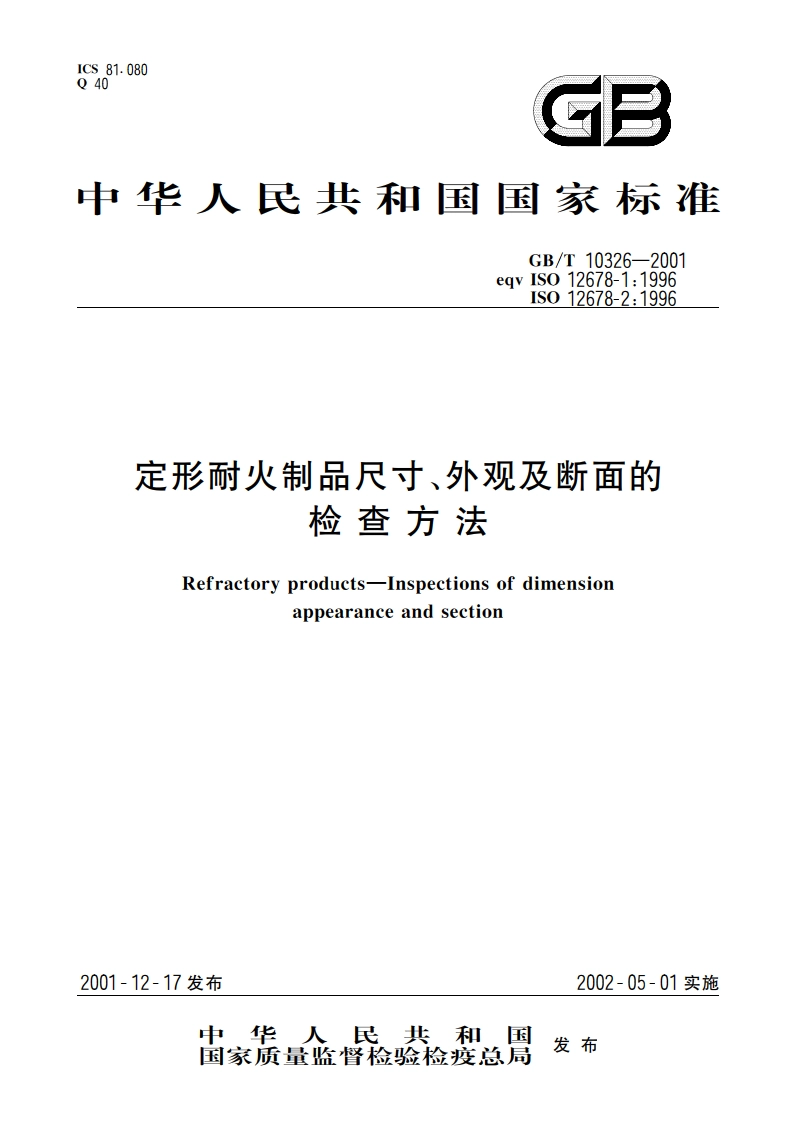 ICS 81.080
Q 40

GB

中华人民共和国国家标准

GB/T 10326—2001
eqv ISO 12678-1:1996
ISO 12678-2:1996

定形耐火制品尺寸、外观及断面的检查方法

Refractory products—Inspections of dimension appearance and section

2001-12-17 发布

2002-05-01 实施

中华人民共和国
国家质量监督检验检疫总局 发布